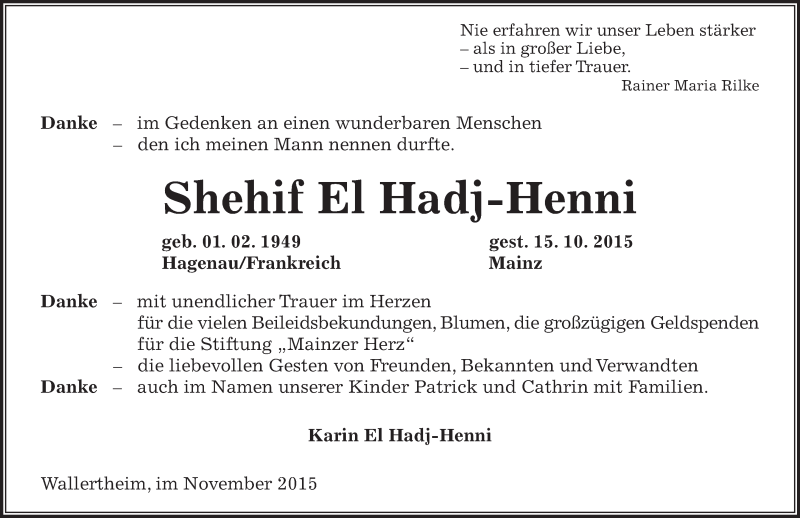 Nie erfahren wir unser Leben stärker
– als in großer Liebe,
– und in tiefer Trauer.
Rainer Maria Rilke

Danke – im Gedenken an einen wunderbaren Menschen
– den ich meinen Mann nennen durfte.

Shehif El Hadj-Henni

geb. 01. 02. 1949
Hagenau/Frankreich

gest. 15. 10. 2015
Mainz

Danke – mit unendlicher Trauer im Herzen
für die vielen Beileidsbekundungen, Blumen, die großzügigen Geldspenden für die Stiftung „Mainzer Herz“
– die liebevollen Gesten von Freunden, Bekannten und Verwandten
Danke – auch im Namen unserer Kinder Patrick und Cathrin mit Familien.

Karin El Hadj-Henni

Wallertheim, im November 2015